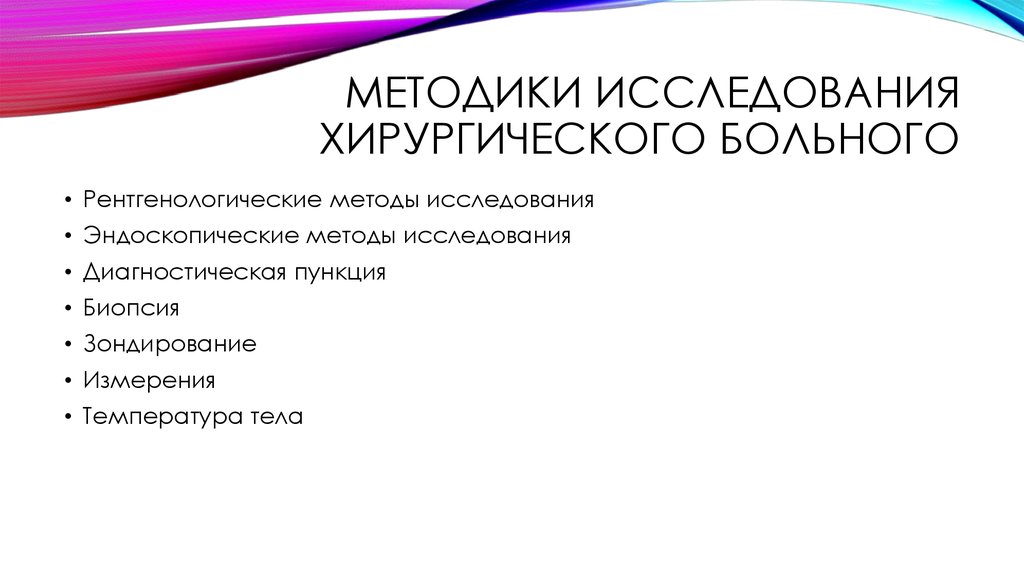 МЕТОДИКИ ИССЛЕДОВАНИЯ ХИРУРГИЧЕСКОГО БОЛЬНОГО

• Рентгенологические методы исследования
• Эндоскопические методы исследования
• Диагностическая пункция
• Биопсия
• Зондирование
• Измерения
• Температура тела